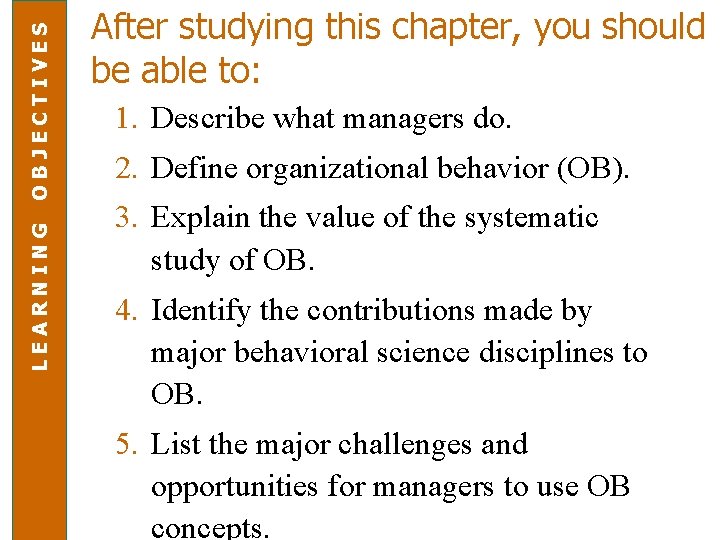 LEARNING OBJECTIVES

After studying this chapter, you should be able to:

1. Describe what managers do.
2. Define organizational behavior (OB).
3. Explain the value of the systematic study of OB.
4. Identify the contributions made by major behavioral science disciplines to OB.
5. List the major challenges and opportunities for managers to use OB concepts.